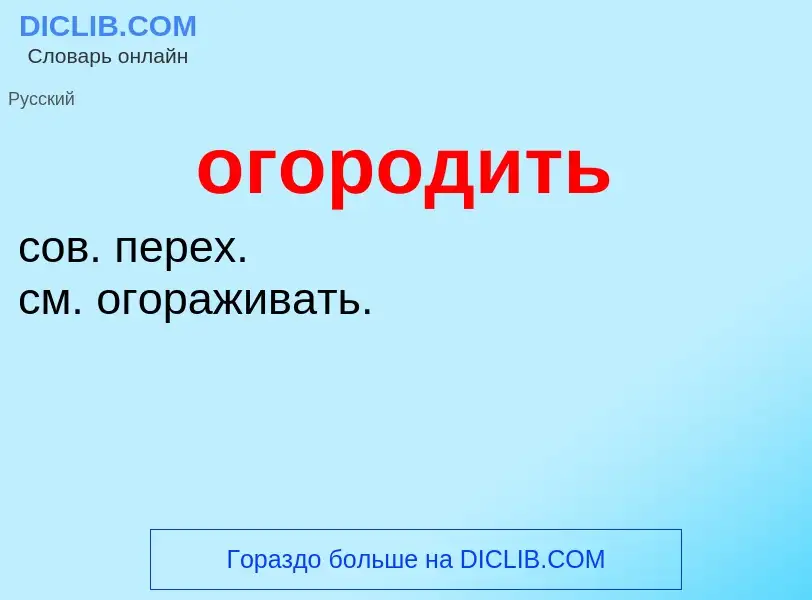 DICLIB.COM
Словарь онлайн

Русский

огородить

сов. перех.
см. огораживать.

Гораздо больше на DICLIB.COM